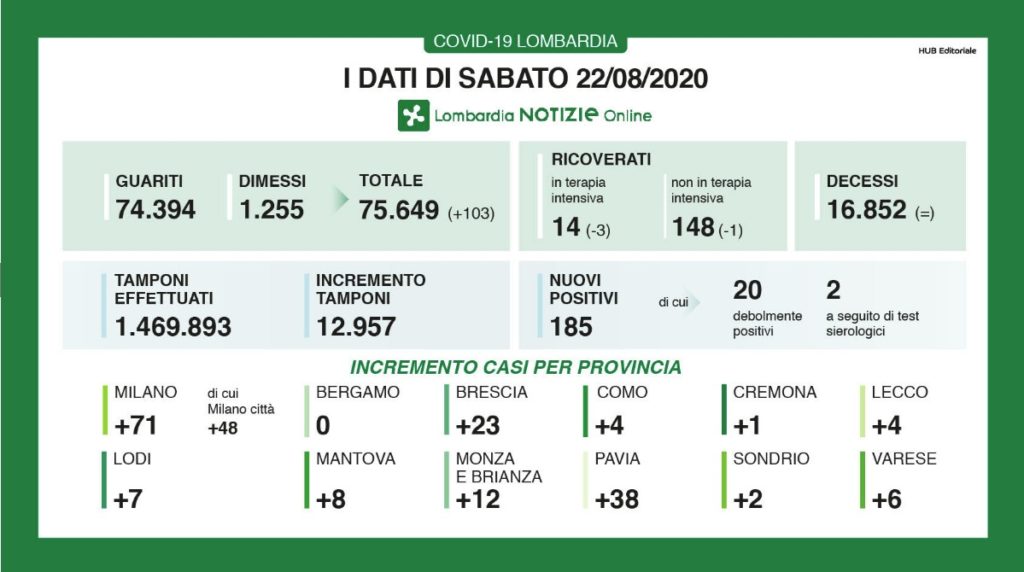 COVID-19 LOMBARDIA

HUB Editoriale

I DATI DI SABATO 22/08/2020

Lombardia NOTIZIE Online

GUARITI
74.394

DIMESSI
1.255

TOTALE
75.649 (+103)

RICOVERATI
in terapia intensiva
14 (-3)
non in terapia intensiva
148 (-1)

DECESSI
16.852 (=)

TAMPONI EFFETTUATI
1.469.893

INCREMENTO TAMPONI
12.957

NUOVI POSITIVI
185
di cui
20
debolmente positivi
2
a seguito di test sierologici

INCREMENTO CASI PER PROVINCIA

MILANO
+71
di cui Milano città
+48

BERGAMO
0

BRESCIA
+23

COMO
+4

CREMONA
+1

LECCO
+4

LODI
+7

MANTOVA
+8

MONZA E BRIANZA
+12

PAVIA
+38

SONDRIO
+2

VARESE
+6